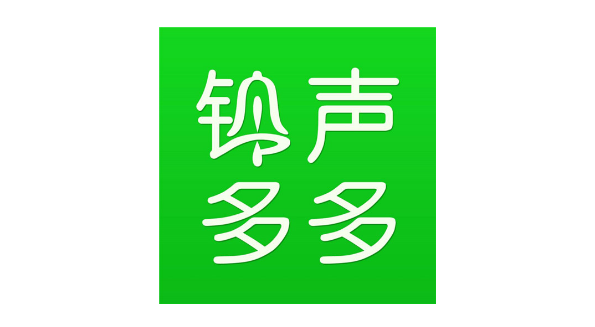 铃声
多多